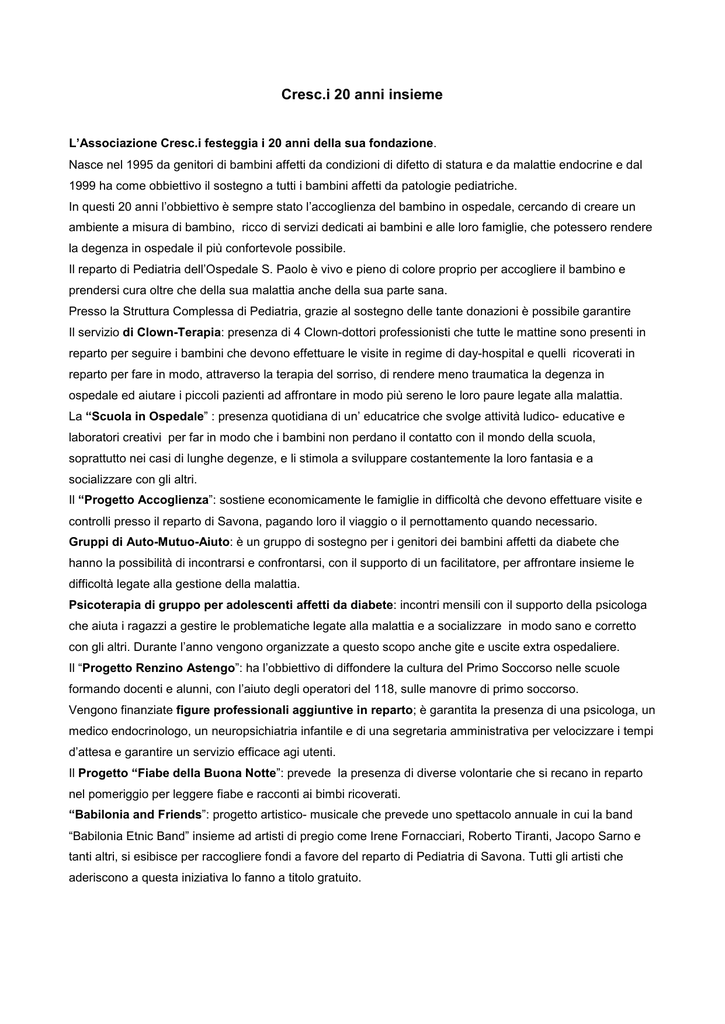 Cresc.i 20 anni insieme

L'Associazione Cresc.i festeggia i 20 anni della sua fondazione.
Nasce nel 1995 da genitori di bambini affetti da condizioni di difetto di statura e da malattie endocrine e dal 1999 ha come obbiettivo il sostegno a tutti i bambini affetti da patologie pediatriche.
In questi 20 anni l'obbiettivo è sempre stato l'accoglienza del bambino in ospedale, cercando di creare un ambiente a misura di bambino, ricco di servizi dedicati ai bambini e alle loro famiglie, che potessero rendere la degenza in ospedale il più confortevole possibile.
Il reparto di Pediatria dell'Ospedale S. Paolo è vivo e pieno di colore proprio per accogliere il bambino e prendersi cura oltre che della sua malattia anche della sua parte sana.
Presso la Struttura Complessa di Pediatria, grazie al sostegno delle tante donazioni è possibile garantire
Il servizio di Clown-Terapia: presenza di 4 Clown-dottori professionisti che tutte le mattine sono presenti in reparto per seguire i bambini che devono effettuare le visite in regime di day-hospital e quelli ricoverati in reparto per fare in modo, attraverso la terapia del sorriso, di rendere meno traumatica la degenza in ospedale ed aiutare i piccoli pazienti ad affrontare in modo più sereno le loro paure legate alla malattia.
La "Scuola in Ospedale" : presenza quotidiana di un' educatrice che svolge attività ludico- educative e laboratori creativi per far in modo che i bambini non perdano il contatto con il mondo della scuola, soprattutto nei casi di lunghe degenze, e li stimola a sviluppare costantemente la loro fantasia e a socializzare con gli altri.
Il "Progetto Accoglienza": sostiene economicamente le famiglie in difficoltà che devono effettuare visite e controlli presso il reparto di Savona, pagando loro il viaggio o il pernottamento quando necessario.
Gruppi di Auto-Mutuo-Aiuto: è un gruppo di sostegno per i genitori dei bambini affetti da diabete che hanno la possibilità di incontrarsi e confrontarsi, con il supporto di un facilitatore, per affrontare insieme le difficoltà legate alla gestione della malattia.
Psicoterapia di gruppo per adolescenti affetti da diabete: incontri mensili con il supporto della psicologa che aiuta i ragazzi a gestire le problematiche legate alla malattia e a socializzare in modo sano e corretto con gli altri. Durante l'anno vengono organizzate a questo scopo anche gite e uscite extra ospedaliere.
Il "Progetto Renzino Astengo": ha l'obbiettivo di diffondere la cultura del Primo Soccorso nelle scuole formando docenti e alunni, con l'aiuto degli operatori del 118, sulle manovre di primo soccorso.
Vengono finanziate figure professionali aggiuntive in reparto; è garantita la presenza di una psicologa, un medico endocrinologo, un neuropsichiatria infantile e di una segretaria amministrativa per velocizzare i tempi d'attesa e garantire un servizio efficace agi utenti.
Il Progetto "Fiabe della Buona Notte": prevede la presenza di diverse volontarie che si recano in reparto nel pomeriggio per leggere fiabe e racconti ai bimbi ricoverati.
"Babilonia and Friends": progetto artistico- musicale che prevede uno spettacolo annuale in cui la band "Babilonia Etnic Band" insieme ad artisti di pregio come Irene Fornacciari, Roberto Tiranti, Jacopo Sarno e tanti altri, si esibisce per raccogliere fondi a favore del reparto di Pediatria di Savona. Tutti gli artisti che aderiscono a questa iniziativa lo fanno a titolo gratuito.